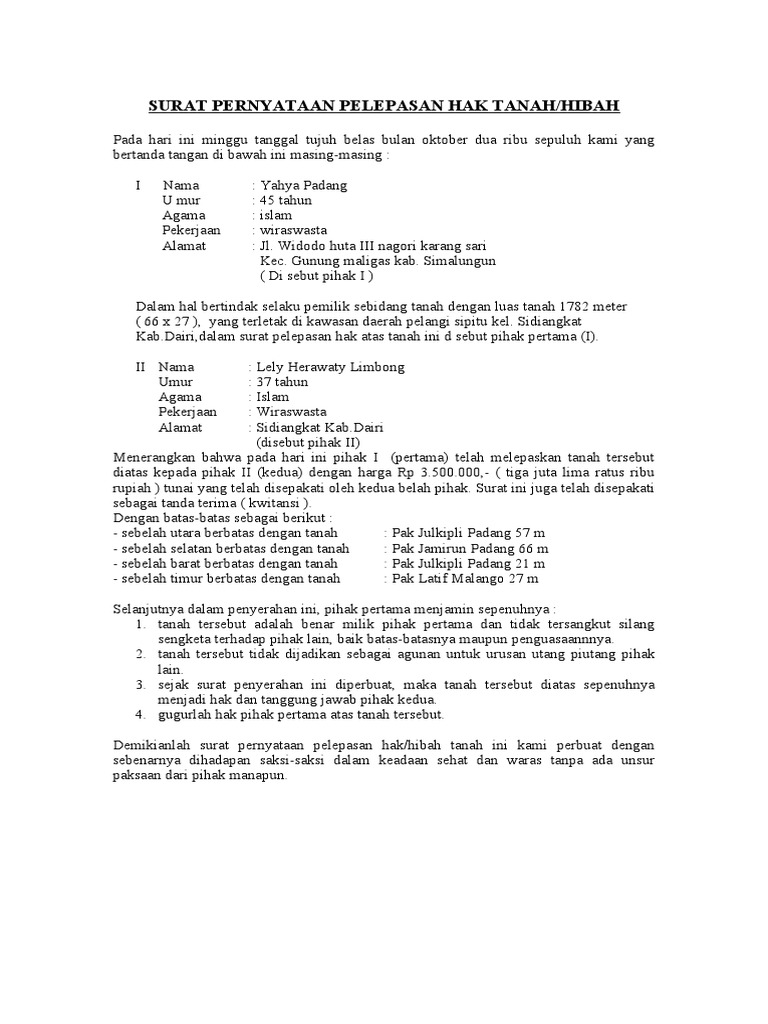 SURAT PERNYATAAN PELEPASAN HAK TANAH/HIBAH

Pada hari ini minggu tanggal tujuh belas bulan oktober dua ribu sepuluh kami yang bertanda tangan di bawah ini masing-masing :

I Nama : Yahya Padang
U mur : 45 tahun
Agama : islam
Pekerjaan : wiraswasta
Alamat : Jl. Widodo huta III nagori karang sari
Kec. Gunung maligas kab. Simalungun
( Di sebut pihak I )

Dalam hal bertindak selaku pemilik sebidang tanah dengan luas tanah 1782 meter ( 66 x 27 ), yang terletak di kawasan daerah pelangi sipitu kel. Sidiangkat Kab.Dairi,dalam surat pelepasan hak atas tanah ini d sebut pihak pertama (I).

II Nama : Lely Herawaty Limbong
Umur : 37 tahun
Agama : Islam
Pekerjaan : Wiraswasta
Alamat : Sidiangkat Kab.Dairi
(disebut pihak II)

Menerangkan bahwa pada hari ini pihak I (pertama) telah melepaskan tanah tersebut diatas kepada pihak II (kedua) dengan harga Rp 3.500.000,- ( tiga juta lima ratus ribu rupiah ) tunai yang telah disepakati oleh kedua belah pihak. Surat ini juga telah disepakati sebagai tanda terima ( kwitansi ).
Dengan batas-batas sebagai berikut :
- sebelah utara berbatas dengan tanah : Pak Julkipli Padang 57 m
- sebelah selatan berbatas dengan tanah : Pak Jamirun Padang 66 m
- sebelah barat berbatas dengan tanah : Pak Julkipli Padang 21 m
- sebelah timur berbatas dengan tanah : Pak Latif Malango 27 m

Selanjutnya dalam penyerahan ini, pihak pertama menjamin sepenuhnya :
1. tanah tersebut adalah benar milik pihak pertama dan tidak tersangkut silang sengketa terhadap pihak lain, baik batas-batasnya maupun penguasaannnya.
2. tanah tersebut tidak dijadikan sebagai agunan untuk urusan utang piutang pihak lain.
3. sejak surat penyerahan ini diperbuat, maka tanah tersebut diatas sepenuhnya menjadi hak dan tanggung jawab pihak kedua.
4. gugurlah hak pihak pertama atas tanah tersebut.

Demikianlah surat pernyataan pelepasan hak/hibah tanah ini kami perbuat dengan sebenarnya dihadapan saksi-saksi dalam keadaan sehat dan waras tanpa ada unsur paksaan dari pihak manapun.